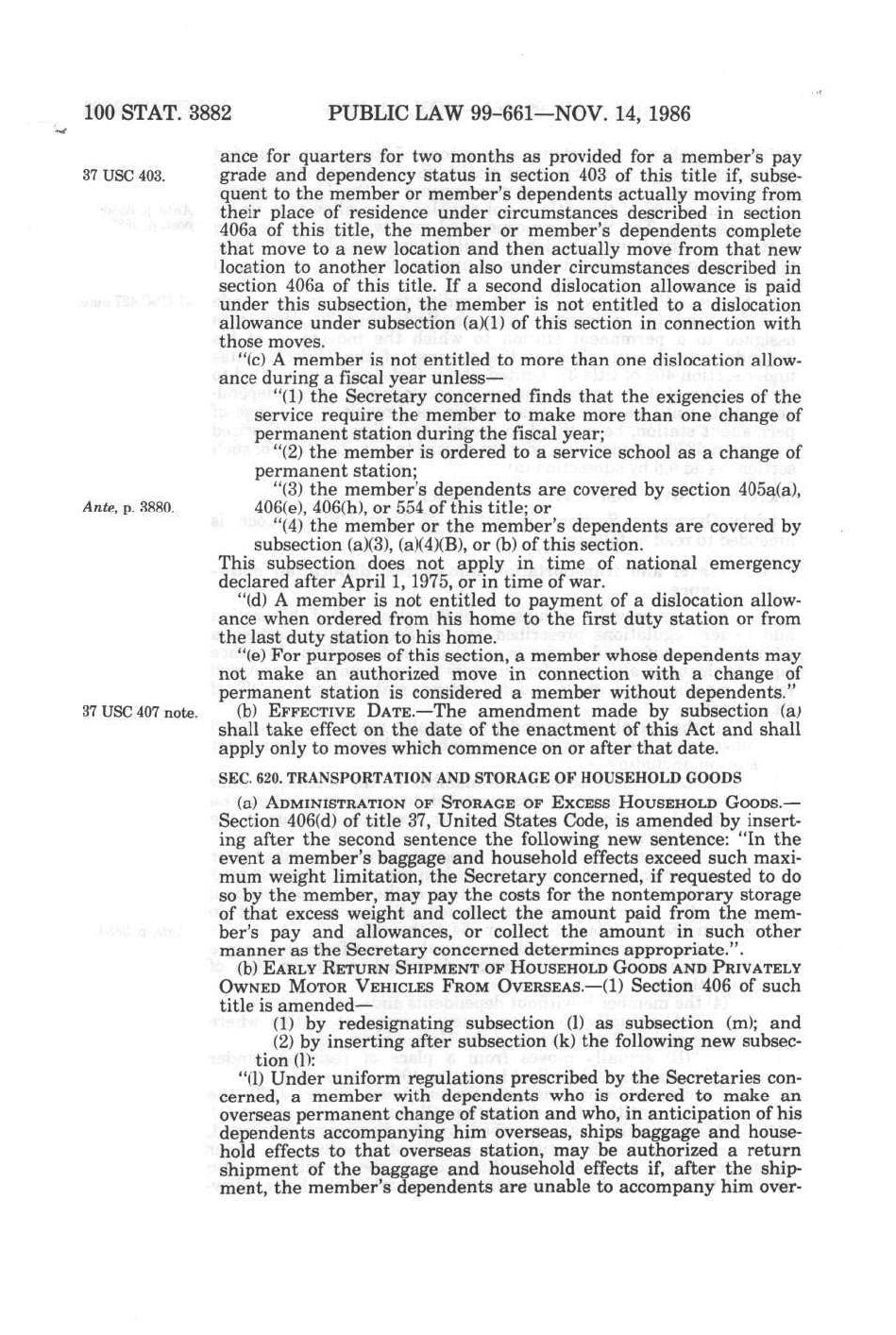 100 STAT. 3882 PUBLIC LAW 99-661—NOV. 14, 1986

37 USC 403.

ance for quarters for two months as provided for a member's pay grade and dependency status in section 403 of this title if, subsequent to the member or member's dependents actually moving from their place of residence under circumstances described in section 406a of this title, the member or member's dependents complete that move to a new location and then actually move from that new location to another location also under circumstances described in section 406a of this title. If a second dislocation allowance is paid under this subsection, the member is not entitled to a dislocation allowance under subsection (a)(1) of this section in connection with those moves.

"(c) A member is not entitled to more than one dislocation allowance during a fiscal year unless—

"(1) the Secretary concerned finds that the exigencies of the service require the member to make more than one change of permanent station during the fiscal year;

"(2) the member is ordered to a service school as a change of permanent station;

Ante, p. 3880.

"(3) the member's dependents are covered by section 405a(a), 406(e), 406(h), or 554 of this title; or

"(4) the member or the member's dependents are covered by subsection (a)(3), (a)(4)(B), or (b) of this section.

This subsection does not apply in time of national emergency declared after April 1, 1975, or in time of war.

"(d) A member is not entitled to payment of a dislocation allowance when ordered from his home to the first duty station or from the last duty station to his home.

"(e) For purposes of this section, a member whose dependents may not make an authorized move in connection with a change of permanent station is considered a member without dependents."

37 USC 407 note.

(b) EFFECTIVE DATE.—The amendment made by subsection (a) shall take effect on the date of the enactment of this Act and shall apply only to moves which commence on or after that date.

SEC. 620. TRANSPORTATION AND STORAGE OF HOUSEHOLD GOODS

(a) ADMINISTRATION OF STORAGE OF EXCESS HOUSEHOLD GOODS.—Section 406(d) of title 37, United States Code, is amended by inserting after the second sentence the following new sentence: "In the event a member's baggage and household effects exceed such maximum weight limitation, the Secretary concerned, if requested to do so by the member, may pay the costs for the nontemporary storage of that excess weight and collect the amount paid from the member's pay and allowances, or collect the amount in such other manner as the Secretary concerned determines appropriate.".

(b) EARLY RETURN SHIPMENT OF HOUSEHOLD GOODS AND PRIVATELY OWNED MOTOR VEHICLES FROM OVERSEAS.—(1) Section 406 of such title is amended—

(1) by redesignating subsection (l) as subsection (m); and

(2) by inserting after subsection (k) the following new subsection (l):

"(l) Under uniform regulations prescribed by the Secretaries concerned, a member with dependents who is ordered to make an overseas permanent change of station and who, in anticipation of his dependents accompanying him overseas, ships baggage and household effects to that overseas station, may be authorized a return shipment of the baggage and household effects if, after the shipment, the member's dependents are unable to accompany him over-